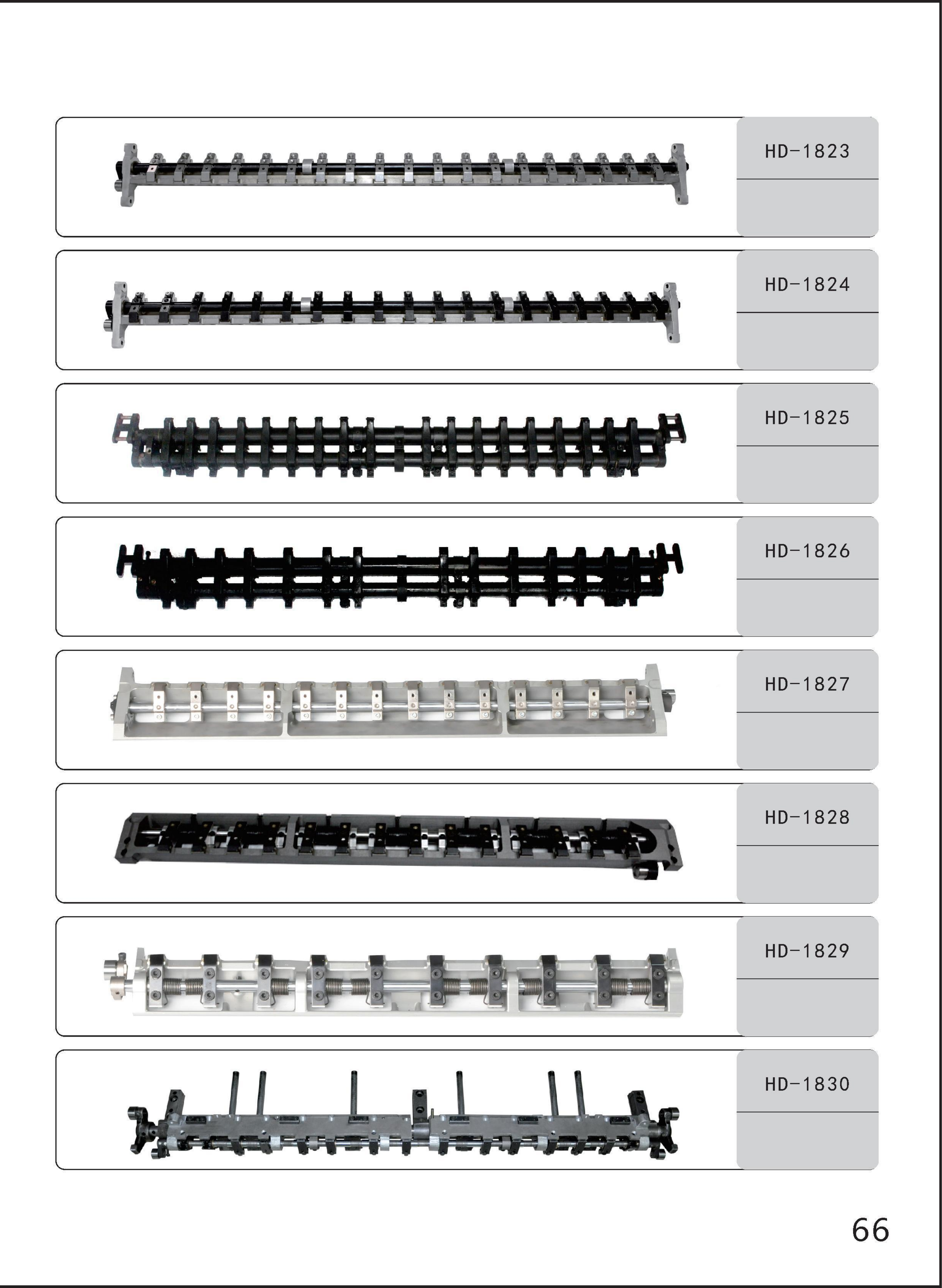 HD-1823

HD-1824

HD-1825

HD-1826

HD-1827

HD-1828

HD-1829

HD-1830

66